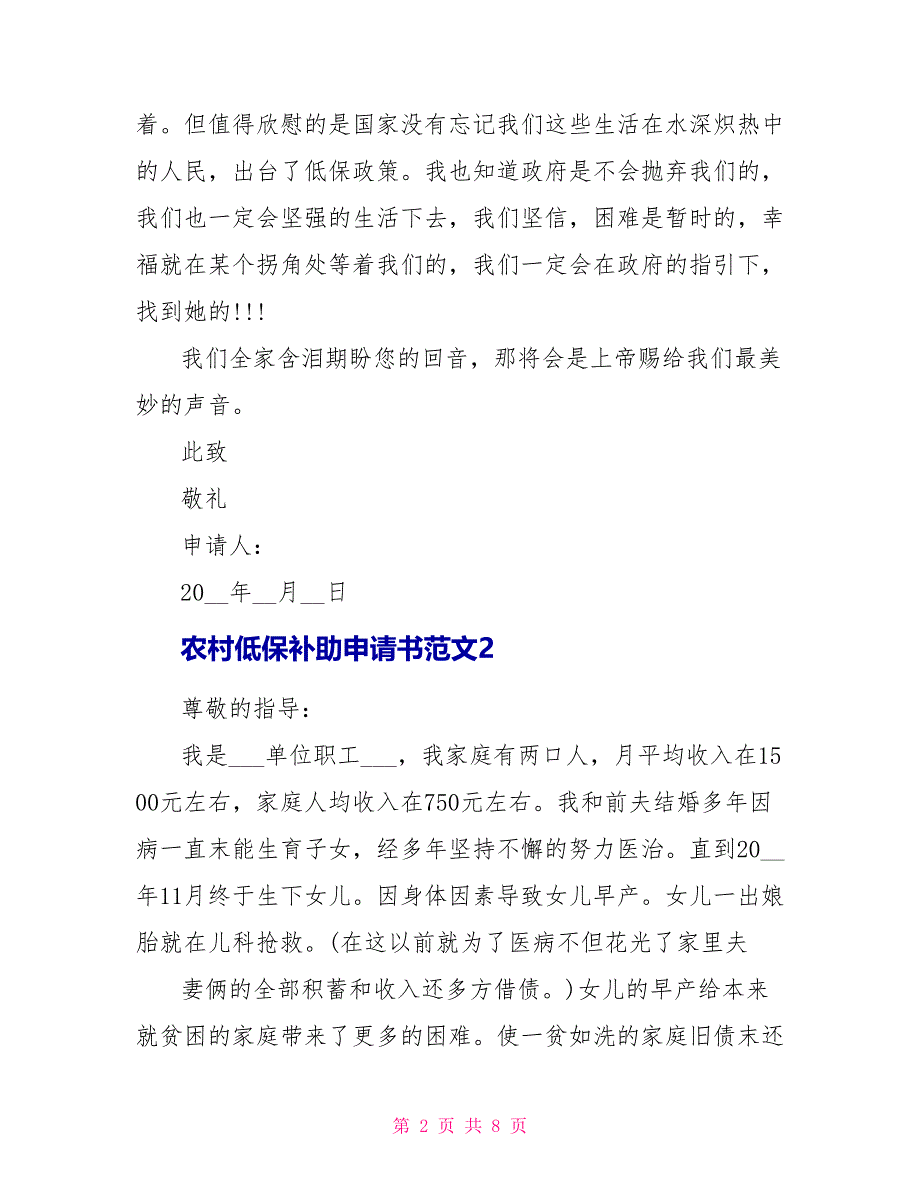 着。但值得欣慰的是国家没有忘记我们这些生活在水深炽热中的人民，出台了低保政策。我也知道政府是不会抛弃我们的，我们也一定会坚强的生活下去，我们坚信，困难是暂时的，幸福就在某个拐角处等着我们的，我们一定会在政府的指引下，找到她的!!!

我们全家含泪期盼您的回音，那将会是上帝赐给我们最美妙的声音。

此致

敬礼

申请人：

20__年__月__日

农村低保补助申请书范文2

尊敬的指导：

我是___单位职工___，我家庭有两口人，月平均收入在1500元左右，家庭人均收入在750元左右。我和前夫结婚多年因病一直末能生育子女，经多年坚持不懈的努力医治。直到20__年11月终于生下女儿。因身体因素导致女儿早产。女儿一出娘胎就在儿科抢救。(在这以前就为了医病不但花光了家里夫

妻俩的全部积蓄和收入还多方借债。)女儿的早产给本来就贫困的家庭带来了更多的困难。使一贫如洗的家庭旧债末还

第 2 页 共 8 页